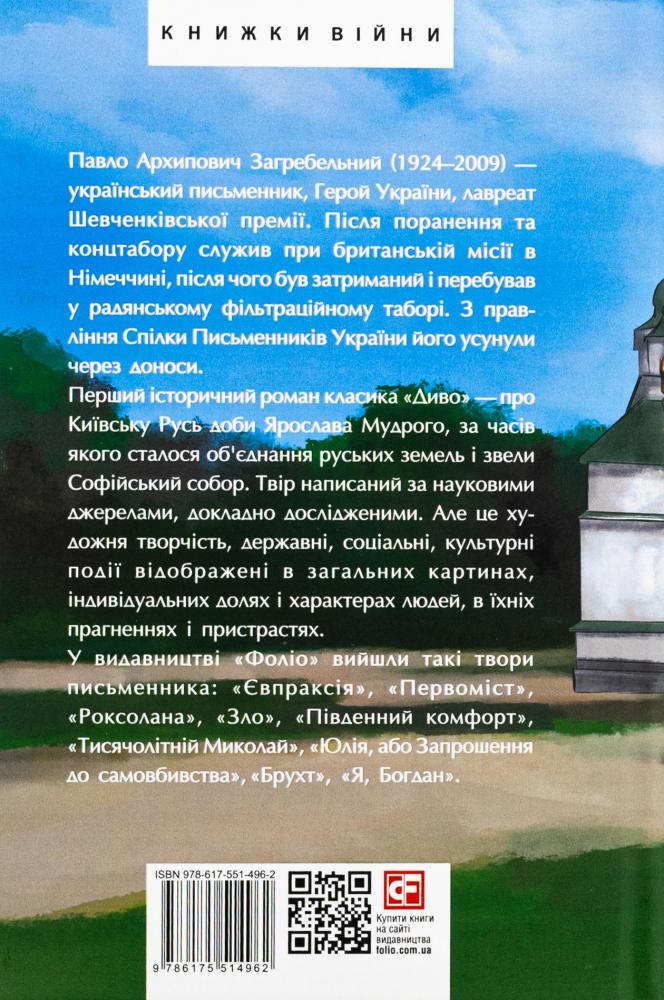 КНИЖКИ ВІЙНИ

Павло Архипович Загребельний (1924–2009) — український письменник, Герой України, лавреат Шевченківської премії. Після поранення та концтабору служив при британській місії в Німеччині, після чого був затриманий і перебував у радянському фільтраційному таборі. З правління Спілки Письменників України його усунули через доноси.

Перший історичний роман класика «Диво» — про Київську Русь доби Ярослава Мудрого, за часів якого сталося об'єднання руських земель і звели Софійський собор. Твір написаний за науковими джерелами, докладно дослідженими. Але це художня творчість, державні, соціальні, культурні події відображені в загальних картинах, індивідуальних долях і характерах людей, в їхніх прагненнях і пристрастях.

У видавництві «Фоліо» вийшли такі твори письменника: «Євпраксія», «Первоміст», «Роксолана», «Зло», «Південний комфорт», «Тисячолітній Миколай», «Юлія, або Запрошення до самовбивства», «Брухт», «Я, Богдан».

ISBN 978-617-551-496-2

9 786175 514962

Купити книги на сайті видавництва folio.com.ua